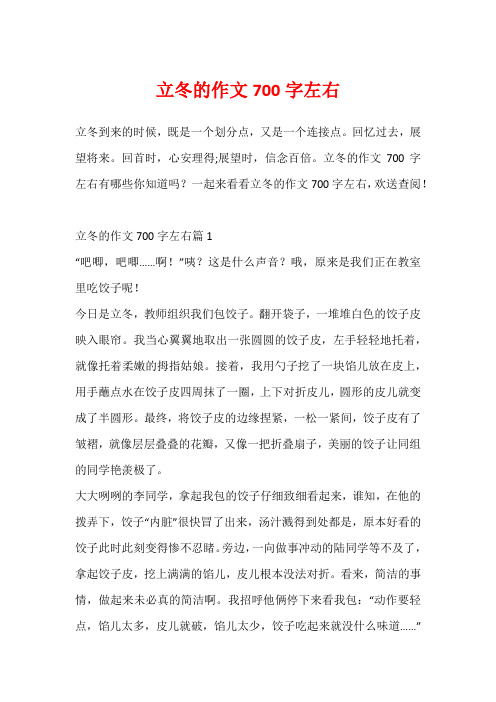 立冬的作文 700 字左右

立冬到来的时候，既是一个划分点，又是一个连接点。回忆过去，展望将来。回首时，心安理得;展望时，信念百倍。立冬的作文 700 字左右有哪些你知道吗？一起来看看立冬的作文 700 字左右，欢送查阅！

立冬的作文 700 字左右篇 1
“吧唧，吧唧……啊！”咦？这是什么声音？哦，原来是我们正在教室里吃饺子呢！
今日是立冬，教师组织我们包饺子。翻开袋子，一堆堆白色的饺子皮映入眼帘。我当心翼翼地取出一张圆圆的饺子皮，左手轻轻地托着，就像托着柔嫩的拇指姑娘。接着，我用勺子挖了一块馅儿放在皮上，用手蘸点水在饺子皮四周抹了一圈，上下对折皮儿，圆形的皮儿就变成了半圆形。最终，将饺子皮的边缘捏紧，一松一紧间，饺子皮有了皱褶，就像层层叠叠的花瓣，又像一把折叠扇子，美丽的饺子让同组的同学艳羡极了。
大大咧咧的李同学，拿起我包的饺子仔细致细看起来，谁知，在他的拨弄下，饺子“内脏”很快冒了出来，汤汁溅得到处都是，原本好看的饺子此时此刻变得惨不忍睹。旁边，一向做事冲动的陆同学等不及了，拿起饺子皮，挖上满满的馅儿，皮儿根本没法对折。看来，简洁的事情，做起来未必真的简洁啊。我招呼他俩停下来看我包：“动作要轻点，馅儿太多，皮儿就破，馅儿太少，饺子吃起来就没什么味道……”